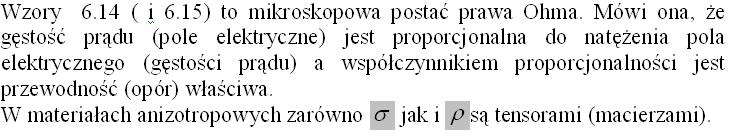 Wzory 6.14 ( i 6.15) to mikroskopowa postać prawa Ohma. Mówi ona, że gęstość prądu (pole elektryczne) jest proporcjonalna do natężenia pola elektrycznego (gęstości prądu) a współczynnikiem proporcjonalności jest przewodność (opór) właściwa.
W materiałach anizotropowych zarówno $\sigma$ jak i $\rho$ są tensorami (macierzami).